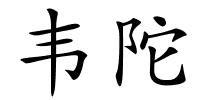 韦陀